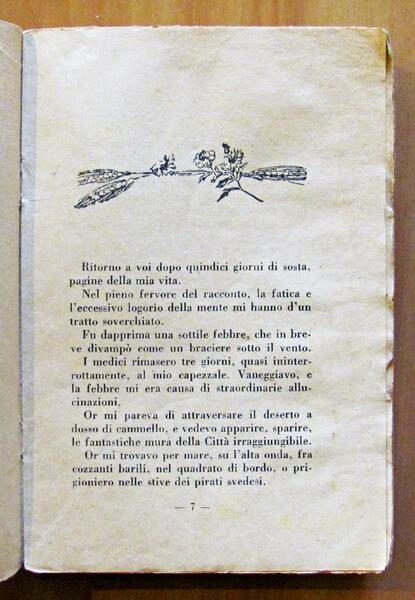 Ritorno a voi dopo quindici giorni di sosta, pagine della mia vita.

Nel pieno fervore del racconto, la fatica e l'eccessivo logorio della mente mi hanno d'un tratto soverchiato.

Fu dapprima una sottile febbre, che in breve divampò come un braciere sotto il vento.

I medici rimasero tre giorni, quasi ininterrottamente, al mio capezzale. Vaneggiavo, e la febbre mi era causa di straordinarie allucinazioni.

Or mi pareva di attraversare il deserto a dosso di cammello, e vedevo apparire, sparire, le fantastiche mura della Città irraggiungibile.

Or mi trovavo per mare, su l'alta onda, fra cozzanti barili, nel quadrato di bordo, o prigioniero nelle stive dei pirati svedesi.

— 7 —